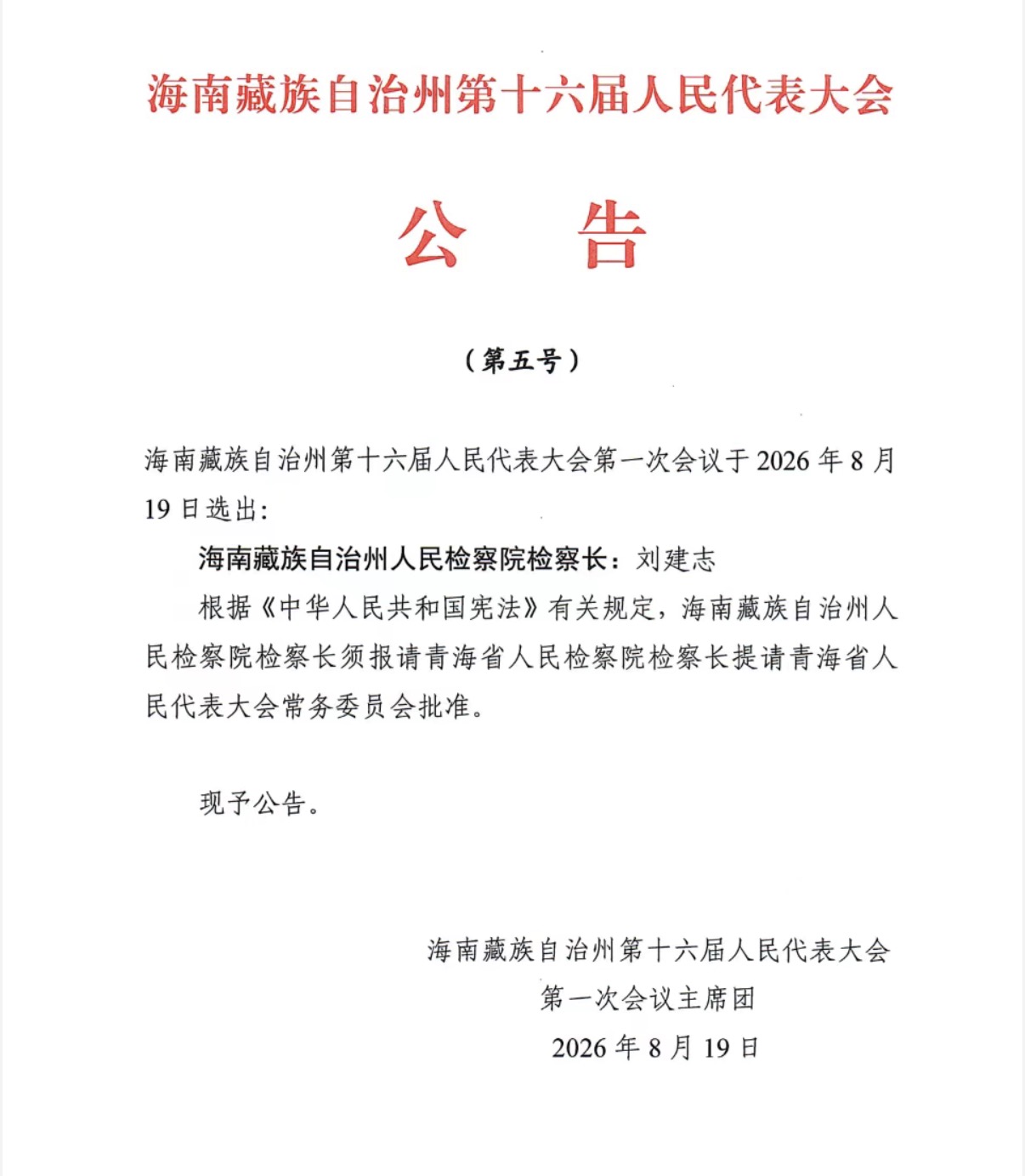 海南藏族自治州第十六届人民代表大会

公　告

（第五号）

海南藏族自治州第十六届人民代表大会第一次会议于 2026 年 8 月 19 日选出：

海南藏族自治州人民检察院检察长：刘建志

根据《中华人民共和国宪法》有关规定，海南藏族自治州人民检察院检察长须报请青海省人民检察院检察长提请青海省人民代表大会常务委员会批准。

现予公告。

海南藏族自治州第十六届人民代表大会
第一次会议主席团
2026 年 8 月 19 日